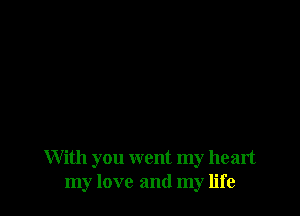 With you went my heart
my love and my life